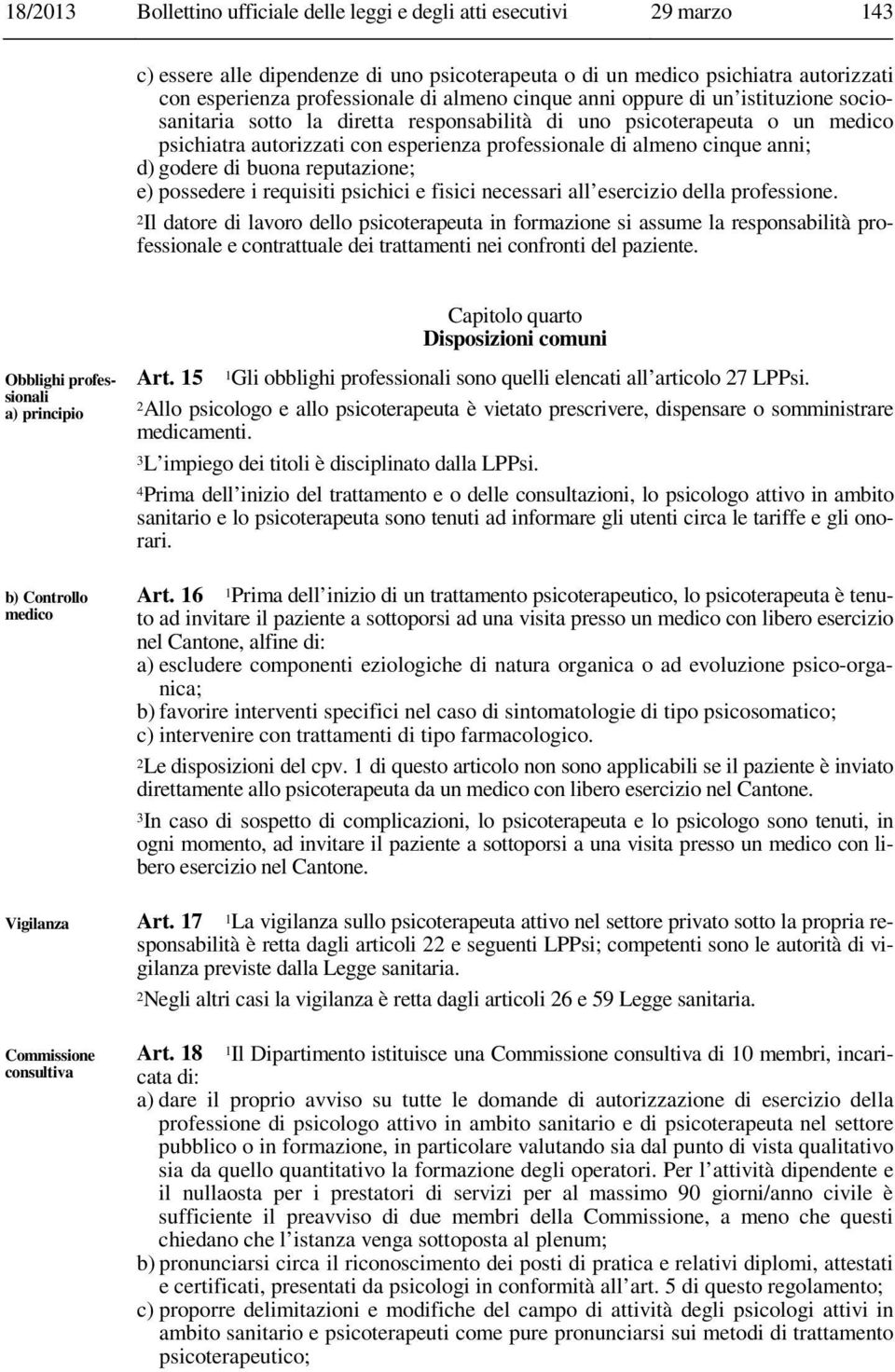 18/2013 Bollettino ufficiale delle leggi e degli atti esecutivi 29 marzo 143

c) essere alle dipendenze di uno psicoterapeuta o di un medico psichiatra autorizzati con esperienza professionale di almeno cinque anni oppure di un'istituzione sociosanitaria sotto la diretta responsabilità di uno psicoterapeuta o un medico psichiatra autorizzati con esperienza professionale di almeno cinque anni;
d) godere di buona reputazione;
e) possedere i requisiti psichici e fisici necessari all'esercizio della professione.

$^2$Il datore di lavoro dello psicoterapeuta in formazione si assume la responsabilità professionale e contrattuale dei trattamenti nei confronti del paziente.

Capitolo quarto
Disposizioni comuni

Obblighi professionali
a) principio

Art. 15 $^1$Gli obblighi professionali sono quelli elencati all'articolo 27 LPPsi.

$^2$Allo psicologo e allo psicoterapeuta è vietato prescrivere, dispensare o somministrare medicamenti.

$^3$L'impiego dei titoli è disciplinato dalla LPPsi.

$^4$Prima dell'inizio del trattamento e o delle consultazioni, lo psicologo attivo in ambito sanitario e lo psicoterapeuta sono tenuti ad informare gli utenti circa le tariffe e gli onorari.

b) Controllo medico

Art. 16 $^1$Prima dell'inizio di un trattamento psicoterapeutico, lo psicoterapeuta è tenuto ad invitare il paziente a sottoporsi ad una visita presso un medico con libero esercizio nel Cantone, alfine di:
a) escludere componenti eziologiche di natura organica o ad evoluzione psico-organica;
b) favorire interventi specifici nel caso di sintomatologie di tipo psicosomatico;
c) intervenire con trattamenti di tipo farmacologico.

$^2$Le disposizioni del cpv. 1 di questo articolo non sono applicabili se il paziente è inviato direttamente allo psicoterapeuta da un medico con libero esercizio nel Cantone.

$^3$In caso di sospetto di complicazioni, lo psicoterapeuta e lo psicologo sono tenuti, in ogni momento, ad invitare il paziente a sottoporsi a una visita presso un medico con libero esercizio nel Cantone.

Vigilanza

Art. 17 $^1$La vigilanza sullo psicoterapeuta attivo nel settore privato sotto la propria responsabilità è retta dagli articoli 22 e seguenti LPPsi; competenti sono le autorità di vigilanza previste dalla Legge sanitaria.

$^2$Negli altri casi la vigilanza è retta dagli articoli 26 e 59 Legge sanitaria.

Commissione consultiva

Art. 18 $^1$Il Dipartimento istituisce una Commissione consultiva di 10 membri, incaricata di:
a) dare il proprio avviso su tutte le domande di autorizzazione di esercizio della professione di psicologo attivo in ambito sanitario e di psicoterapeuta nel settore pubblico o in formazione, in particolare valutando sia dal punto di vista qualitativo sia da quello quantitativo la formazione degli operatori. Per l'attività dipendente e il nullaosta per i prestatori di servizi per al massimo 90 giorni/anno civile è sufficiente il preavviso di due membri della Commissione, a meno che questi chiedano che l'istanza venga sottoposta al plenum;
b) pronunciarsi circa il riconoscimento dei posti di pratica e relativi diplomi, attestati e certificati, presentati da psicologi in conformità all'art. 5 di questo regolamento;
c) proporre delimitazioni e modifiche del campo di attività degli psicologi attivi in ambito sanitario e psicoterapeuti come pure pronunciarsi sui metodi di trattamento psicoterapeutico;